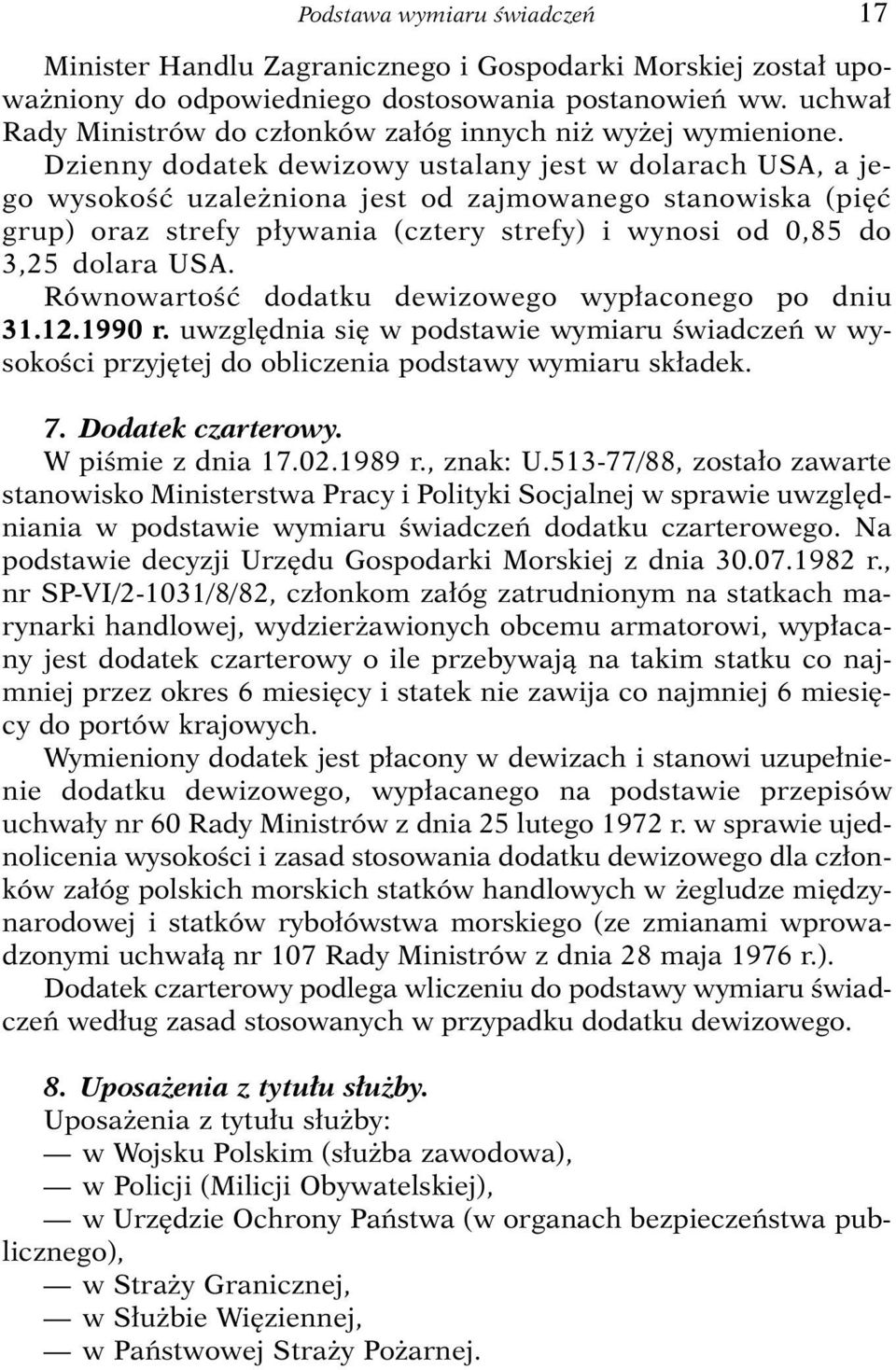 Podstawa wymiaru świadczeń 17

Minister Handlu Zagranicznego i Gospodarki Morskiej został upoważniony do odpowiedniego dostosowania postanowień ww. uchwał Rady Ministrów do członków załóg innych niż wyżej wymienione.
Dzienny dodatek dewizowy ustalany jest w dolarach USA, a jego wysokość uzależniona jest od zajmowanego stanowiska (pięć grup) oraz strefy pływania (cztery strefy) i wynosi od 0,85 do 3,25 dolara USA.
Równowartość dodatku dewizowego wypłaconego po dniu 31.12.1990 r. uwzględnia się w podstawie wymiaru świadczeń w wysokości przyjętej do obliczenia podstawy wymiaru składek.

7. Dodatek czarterowy.
W piśmie z dnia 17.02.1989 r., znak: U.513-77/88, zostało zawarte stanowisko Ministerstwa Pracy i Polityki Socjalnej w sprawie uwzględniania w podstawie wymiaru świadczeń dodatku czarterowego. Na podstawie decyzji Urzędu Gospodarki Morskiej z dnia 30.07.1982 r., nr SP-VI/2-1031/8/82, członkom załóg zatrudnionym na statkach marynarki handlowej, wydzierżawionych obcemu armatorowi, wypłacany jest dodatek czarterowy o ile przebywają na takim statku co najmniej przez okres 6 miesięcy i statek nie zawija co najmniej 6 miesięcy do portów krajowych.
Wymieniony dodatek jest płacony w dewizach i stanowi uzupełnienie dodatku dewizowego, wypłacanego na podstawie przepisów uchwały nr 60 Rady Ministrów z dnia 25 lutego 1972 r. w sprawie ujednolicenia wysokości i zasad stosowania dodatku dewizowego dla członków załóg polskich morskich statków handlowych w żegludze międzynarodowej i statków rybołówstwa morskiego (ze zmianami wprowadzonymi uchwałą nr 107 Rady Ministrów z dnia 28 maja 1976 r.).
Dodatek czarterowy podlega wliczeniu do podstawy wymiaru świadczeń według zasad stosowanych w przypadku dodatku dewizowego.

8. Uposażenia z tytułu służby.
Uposażenia z tytułu służby:
— w Wojsku Polskim (służba zawodowa),
— w Policji (Milicji Obywatelskiej),
— w Urzędzie Ochrony Państwa (w organach bezpieczeństwa publicznego),
— w Straży Granicznej,
— w Służbie Więziennej,
— w Państwowej Straży Pożarnej.